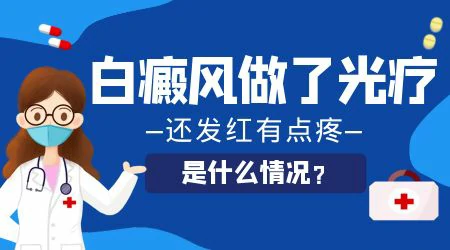 白癜风做了光疗

—还发红有点疼—

是什么情况？